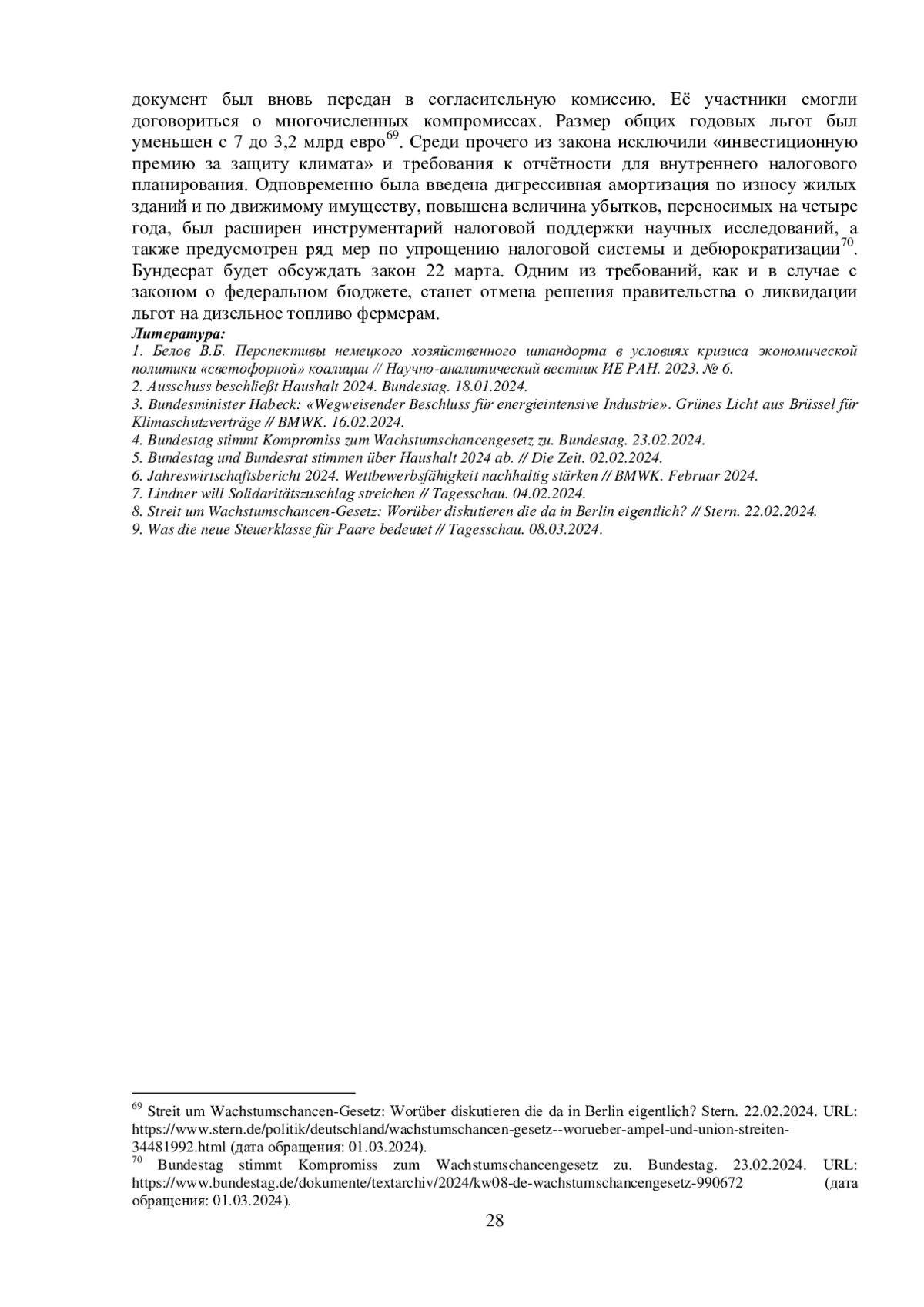 документ был вновь передан в согласительную комиссию. Её участники смогли договориться о многочисленных компромиссах. Размер общих годовых льгот был уменьшен с 7 до 3,2 млрд евро$^{69}$. Среди прочего из закона исключили «инвестиционную премию за защиту климата» и требования к отчётности для внутреннего налогового планирования. Одновременно была введена дигрессивная амортизация по износу жилых зданий и по движимому имуществу, повышена величина убытков, переносимых на четыре года, был расширен инструментарий налоговой поддержки научных исследований, а также предусмотрен ряд мер по упрощению налоговой системы и дебюрократизации$^{70}$. Бундесрат будет обсуждать закон 22 марта. Одним из требований, как и в случае с законом о федеральном бюджете, станет отмена решения правительства о ликвидации льгот на дизельное топливо фермерам.

Литература:
1. Белов В.Б. Перспективы немецкого хозяйственного штандорта в условиях кризиса экономической политики «светофорной» коалиции // Научно-аналитический вестник ИЕ РАН. 2023. № 6.
2. Ausschuss beschließt Haushalt 2024. Bundestag. 18.01.2024.
3. Bundesminister Habeck: «Wegweisender Beschluss für energieintensive Industrie». Grünes Licht aus Brüssel für Klimaschutzverträge // BMWK. 16.02.2024.
4. Bundestag stimmt Kompromiss zum Wachstumschancengesetz zu. Bundestag. 23.02.2024.
5. Bundestag und Bundesrat stimmen über Haushalt 2024 ab. // Die Zeit. 02.02.2024.
6. Jahreswirtschaftsbericht 2024. Wettbewerbsfähigkeit nachhaltig stärken // BMWK. Februar 2024.
7. Lindner will Solidaritätszuschlag streichen // Tagesschau. 04.02.2024.
8. Streit um Wachstumschancen-Gesetz: Worüber diskutieren die da in Berlin eigentlich? // Stern. 22.02.2024.
9. Was die neue Steuerklasse für Paare bedeutet // Tagesschau. 08.03.2024.

$^{69}$ Streit um Wachstumschancen-Gesetz: Worüber diskutieren die da in Berlin eigentlich? Stern. 22.02.2024. URL: https://www.stern.de/politik/deutschland/wachstumschancen-gesetz--worueber-ampel-und-union-streiten-34481992.html (дата обращения: 01.03.2024).
$^{70}$ Bundestag stimmt Kompromiss zum Wachstumschancengesetz zu. Bundestag. 23.02.2024. URL: https://www.bundestag.de/dokumente/textarchiv/2024/kw08-de-wachstumschancengesetz-990672 (дата обращения: 01.03.2024).

28